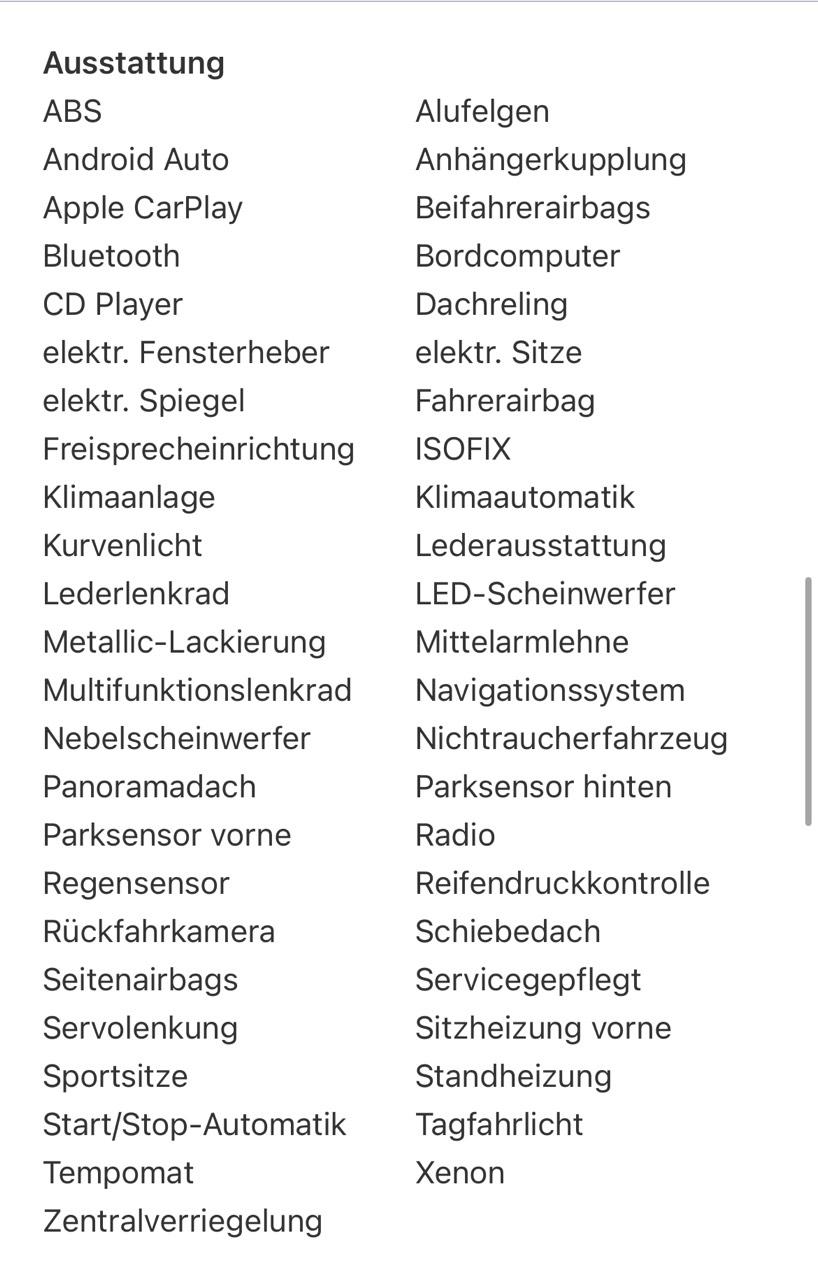 Ausstattung

ABS
Android Auto
Apple CarPlay
Bluetooth
CD Player
elektr. Fensterheber
elektr. Spiegel
Freisprecheinrichtung
Klimaanlage
Kurvenlicht
Lederlenkrad
Metallic-Lackierung
Multifunktionslenkrad
Nebelscheinwerfer
Panoramadach
Parksensor vorne
Regensensor
Rückfahrkamera
Seitenairbags
Servolenkung
Sportsitze
Start/Stop-Automatik
Tempomat
Zentralverriegelung

Alufelgen
Anhängerkupplung
Beifahrerairbags
Bordcomputer
Dachreling
elektr. Sitze
Fahrerairbag
ISOFIX
Klimaautomatik
Lederausstattung
LED-Scheinwerfer
Mittelarmlehne
Navigationssystem
Nichtraucherfahrzeug
Parksensor hinten
Radio
Reifendruckkontrolle
Schiebedach
Servicegepflegt
Sitzheizung vorne
Standheizung
Tagfahrlicht
Xenon